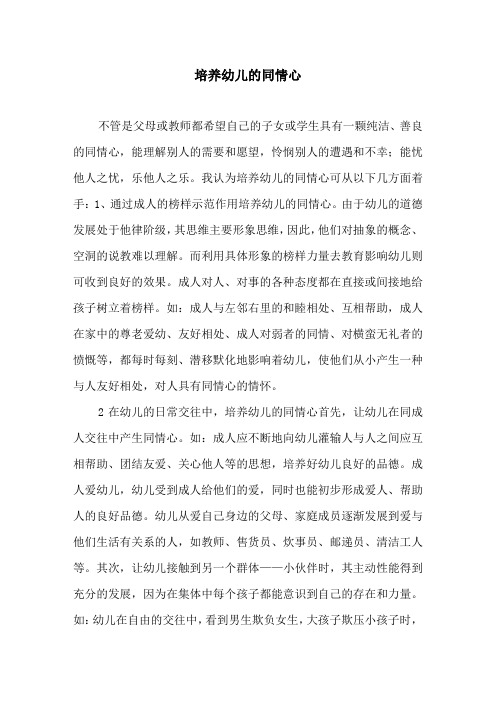 培养幼儿的同情心

不管是父母或教师都希望自己的子女或学生具有一颗纯洁、善良的同情心，能理解别人的需要和愿望，怜悯别人的遭遇和不幸；能忧他人之忧，乐他人之乐。我认为培养幼儿的同情心可从以下几方面着手：1、通过成人的榜样示范作用培养幼儿的同情心。由于幼儿的道德发展处于他律阶级，其思维主要形象思维，因此，他们对抽象的概念、空洞的说教难以理解。而利用具体形象的榜样力量去教育影响幼儿则可收到良好的效果。成人对人、对事的各种态度都在直接或间接地给孩子树立着榜样。如：成人与左邻右里的和睦相处、互相帮助，成人在家中的尊老爱幼、友好相处、成人对弱者的同情、对横蛮无礼者的愤慨等，都每时每刻、潜移默化地影响着幼儿，使他们从小产生一种与人友好相处，对人具有同情心的情怀。

2 在幼儿的日常交往中，培养幼儿的同情心首先，让幼儿在同成人交往中产生同情心。如：成人应不断地向幼儿灌输人与人之间应互相帮助、团结友爱、关心他人等的思想，培养好幼儿良好的品德。成人爱幼儿，幼儿受到成人给他们的爱，同时也能初步形成爱人、帮助人的良好品德。幼儿从爱自己身边的父母、家庭成员逐渐发展到爱与他们生活有关系的人，如教师、售货员、炊事员、邮递员、清洁工人等。其次，让幼儿接触到另一个群体——小伙伴时，其主动性能得到充分的发展，因为在集体中每个孩子都能意识到自己的存在和力量。如：幼儿在自由的交往中，看到男生欺负女生，大孩子欺压小孩子时，